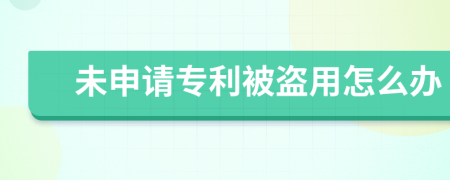 未申请专利被盗用怎么办